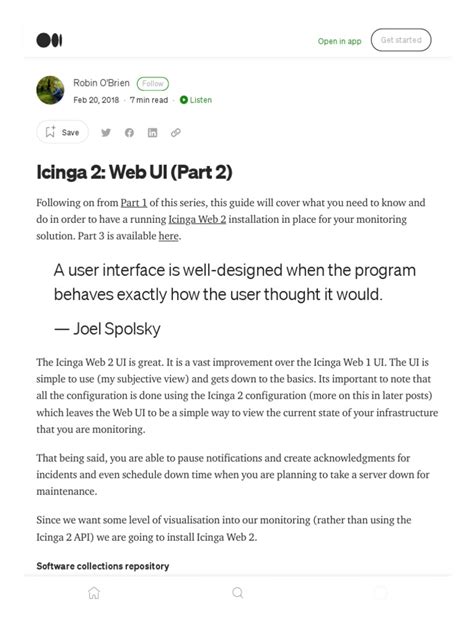 Open in app

Get started

Robin O'Brien Follow

Feb 20, 2018 · 7 min read · Listen

Save

Icinga 2: Web UI (Part 2)

Following on from Part 1 of this series, this guide will cover what you need to know and do in order to have a running Icinga Web 2 installation in place for your monitoring solution. Part 3 is available here.

A user interface is well-designed when the program behaves exactly how the user thought it would.

— Joel Spolsky

The Icinga Web 2 UI is great. It is a vast improvement over the Icinga Web 1 UI. The UI is simple to use (my subjective view) and gets down to the basics. Its important to note that all the configuration is done using the Icinga 2 configuration (more on this in later posts) which leaves the Web UI to be a simple way to view the current state of your infrastructure that you are monitoring.

That being said, you are able to pause notifications and create acknowledgments for incidents and even schedule down time when you are planning to take a server down for maintenance.

Since we want some level of visualisation into our monitoring (rather than using the Icinga 2 API) we are going to install Icinga Web 2.

Software collections repository